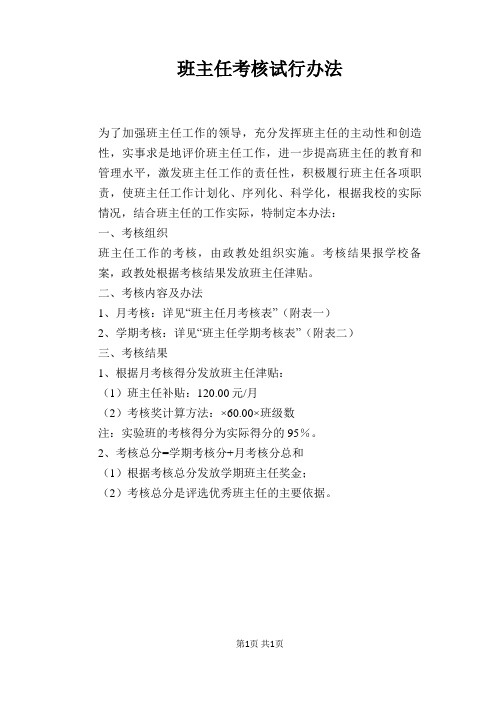 班主任考核试行办法

为了加强班主任工作的领导，充分发挥班主任的主动性和创造性，实事求是地评价班主任工作，进一步提高班主任的教育和管理水平，激发班主任工作的责任性，积极履行班主任各项职责，使班主任工作计划化、序列化、科学化，根据我校的实际情况，结合班主任的工作实际，特制定本办法：

一、考核组织

班主任工作的考核，由政教处组织实施。考核结果报学校备案，政教处根据考核结果发放班主任津贴。

二、考核内容及办法

1、月考核：详见“班主任月考核表”（附表一）

2、学期考核：详见“班主任学期考核表”（附表二）

三、考核结果

1、根据月考核得分发放班主任津贴：

（1）班主任补贴：120.00 元/月

（2）考核奖计算方法：×60.00×班级数

注：实验班的考核得分为实际得分的 95%。

2、考核总分=学期考核分+月考核分总和

（1）根据考核总分发放学期班主任奖金；

（2）考核总分是评选优秀班主任的主要依据。

第1页 共1页